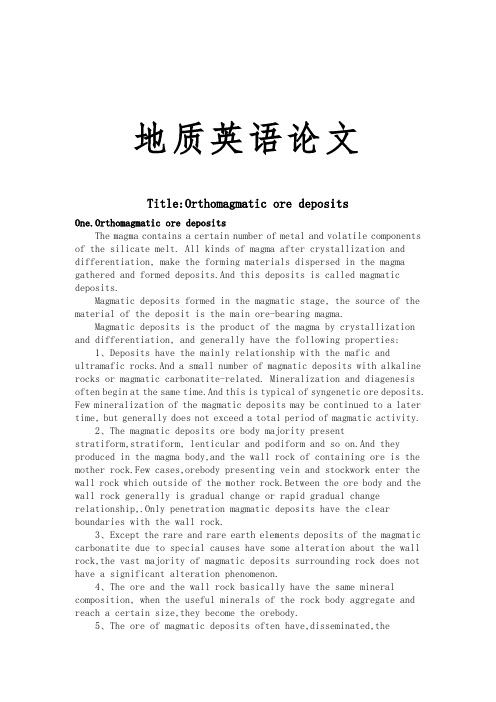 地质英语论文

Title:Orthomagmatic ore deposits

One.Orthomagmatic ore deposits

The magma contains a certain number of metal and volatile components of the silicate melt. All kinds of magma after crystallization and differentiation, make the forming materials dispersed in the magma gathered and formed deposits.And this deposits is called magmatic deposits.

Magmatic deposits formed in the magmatic stage, the source of the material of the deposit is the main ore-bearing magma.

Magmatic deposits is the product of the magma by crystallization and differentiation, and generally have the following properties:

1、Deposits have the mainly relationship with the mafic and ultramafic rocks.And a small number of magmatic deposits with alkaline rocks or magmatic carbonatite-related. Mineralization and diagenesis often begin at the same time.And this is typical of syngenetic ore deposits. Few mineralization of the magmatic deposits may be continued to a later time, but generally does not exceed a total period of magmatic activity.

2、The magmatic deposits ore body majority present stratiform,stratiform, lenticular and podiform and so on.And they produced in the magma body,and the wall rock of containing ore is the mother rock.Few cases,orebody presenting vein and stockwork enter the wall rock which outside of the mother rock.Between the ore body and the wall rock generally is gradual change or rapid gradual change relationship,.Only penetration magmatic deposits have the clear boundaries with the wall rock.

3、Except the rare and rare earth elements deposits of the magmatic carbonatite due to special causes have some alteration about the wall rock,the vast majority of magmatic deposits surrounding rock does not have a significant alteration phenomenon.

4、The ore and the wall rock basically have the same mineral composition, when the useful minerals of the rock body aggregate and reach a certain size,they become the orebody.

5、The ore of magmatic deposits often have,disseminated,the